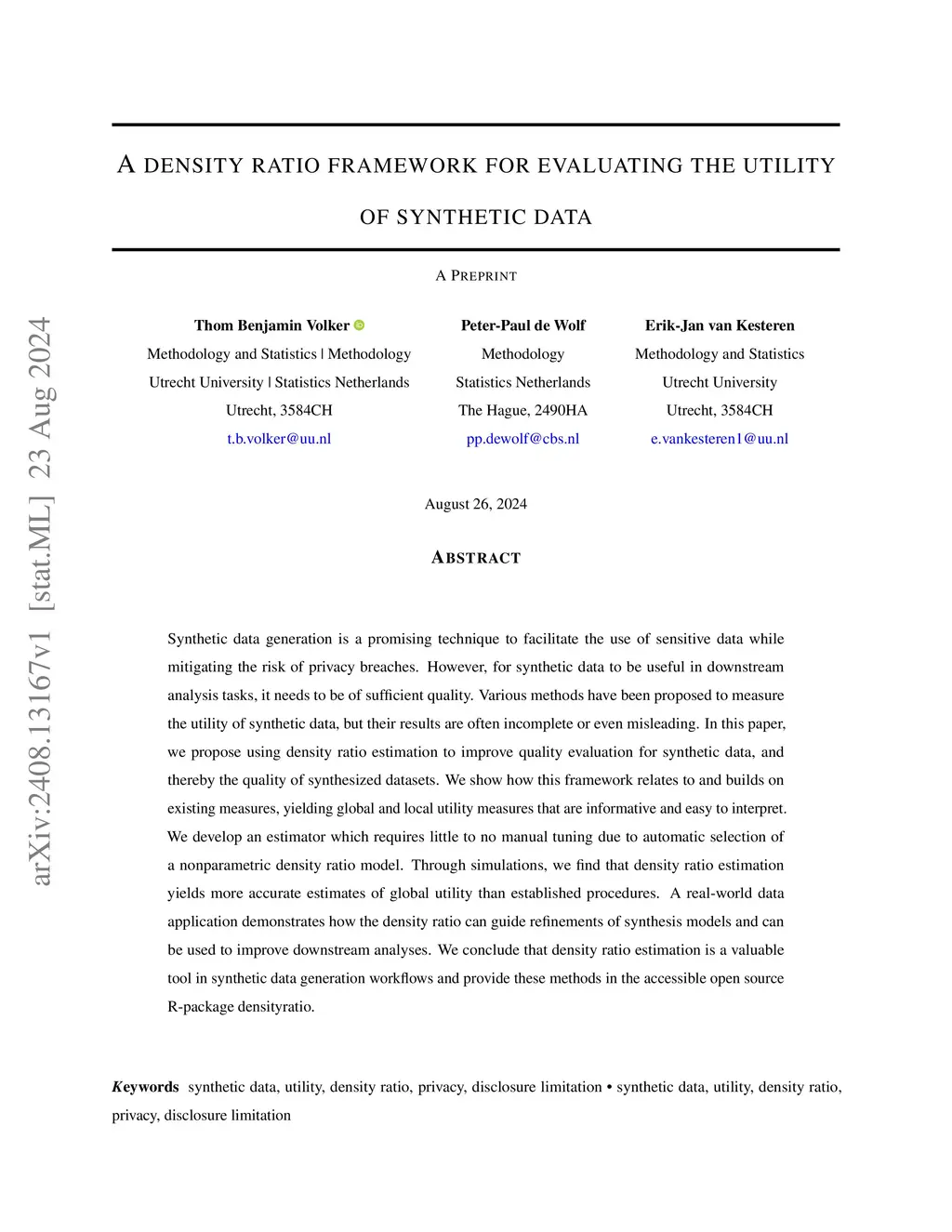 arXiv:2408.13167v1 [stat.ML] 23 Aug 2024

A DENSITY RATIO FRAMEWORK FOR EVALUATING THE UTILITY OF SYNTHETIC DATA

A PREPRINT

Thom Benjamin Volker
Methodology and Statistics | Methodology
Utrecht University | Statistics Netherlands
Utrecht, 3584CH
t.b.volker@uu.nl

Peter-Paul de Wolf
Methodology
Statistics Netherlands
The Hague, 2490HA
pp.dewolf@cbs.nl

Erik-Jan van Kesteren
Methodology and Statistics
Utrecht University
Utrecht, 3584CH
e.vankesteren1@uu.nl

August 26, 2024

ABSTRACT

Synthetic data generation is a promising technique to facilitate the use of sensitive data while mitigating the risk of privacy breaches. However, for synthetic data to be useful in downstream analysis tasks, it needs to be of sufficient quality. Various methods have been proposed to measure the utility of synthetic data, but their results are often incomplete or even misleading. In this paper, we propose using density ratio estimation to improve quality evaluation for synthetic data, and thereby the quality of synthesized datasets. We show how this framework relates to and builds on existing measures, yielding global and local utility measures that are informative and easy to interpret. We develop an estimator which requires little to no manual tuning due to automatic selection of a nonparametric density ratio model. Through simulations, we find that density ratio estimation yields more accurate estimates of global utility than established procedures. A real-world data application demonstrates how the density ratio can guide refinements of synthesis models and can be used to improve downstream analyses. We conclude that density ratio estimation is a valuable tool in synthetic data generation workflows and provide these methods in the accessible open source R-package densityratio.

Keywords synthetic data, utility, density ratio, privacy, disclosure limitation • synthetic data, utility, density ratio, privacy, disclosure limitation